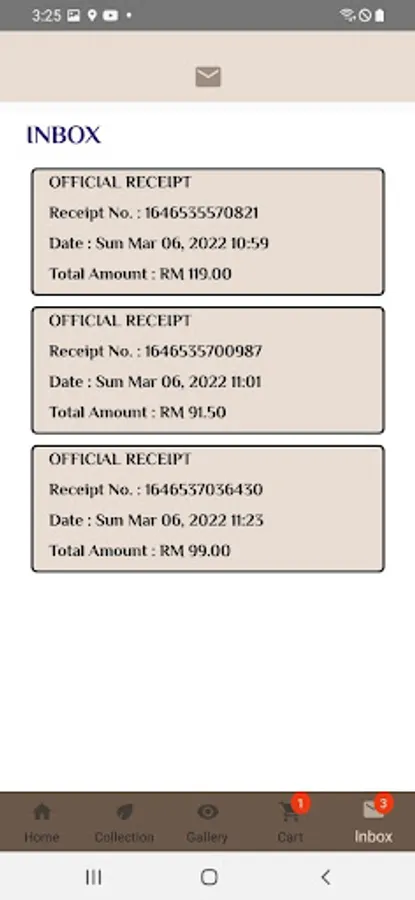 3:25

INBOX

OFFICIAL RECEIPT
Receipt No. : 1646535570821
Date : Sun Mar 06, 2022 10:59
Total Amount : RM 119.00

OFFICIAL RECEIPT
Receipt No. : 1646535700987
Date : Sun Mar 06, 2022 11:01
Total Amount : RM 91.50

OFFICIAL RECEIPT
Receipt No. : 1646537036430
Date : Sun Mar 06, 2022 11:23
Total Amount : RM 99.00

Home Collection Gallery 1 Cart 3 Inbox